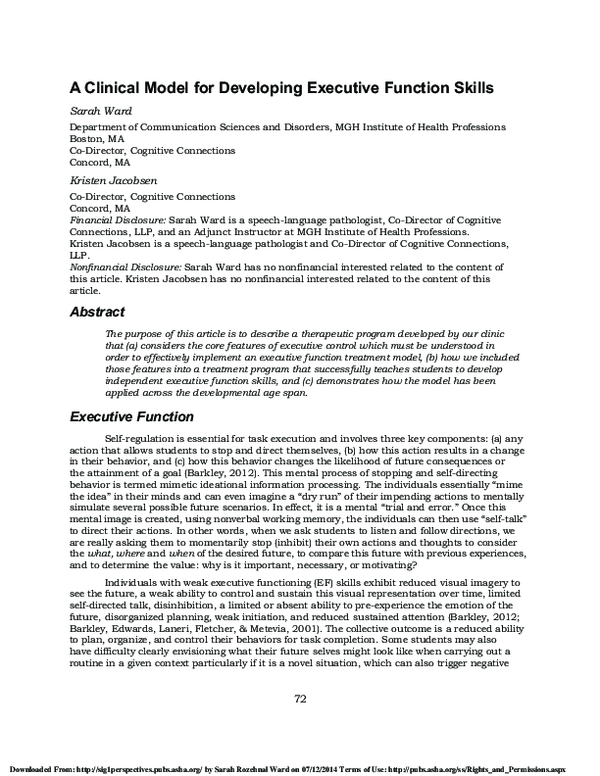 A Clinical Model for Developing Executive Function Skills

Sarah Ward

Department of Communication Sciences and Disorders, MGH Institute of Health Professions
Boston, MA
Co-Director, Cognitive Connections
Concord, MA

Kristen Jacobsen

Co-Director, Cognitive Connections
Concord, MA
Financial Disclosure: Sarah Ward is a speech-language pathologist, Co-Director of Cognitive Connections, LLP, and an Adjunct Instructor at MGH Institute of Health Professions.
Kristen Jacobsen is a speech-language pathologist and Co-Director of Cognitive Connections, LLP.
Nonfinancial Disclosure: Sarah Ward has no nonfinancial interested related to the content of this article. Kristen Jacobsen has no nonfinancial interested related to the content of this article.

Abstract

The purpose of this article is to describe a therapeutic program developed by our clinic that (a) considers the core features of executive control which must be understood in order to effectively implement an executive function treatment model, (b) how we included those features into a treatment program that successfully teaches students to develop independent executive function skills, and (c) demonstrates how the model has been applied across the developmental age span.

Executive Function

Self-regulation is essential for task execution and involves three key components: (a) any action that allows students to stop and direct themselves, (b) how this action results in a change in their behavior, and (c) how this behavior changes the likelihood of future consequences or the attainment of a goal (Barkley, 2012). This mental process of stopping and self-directing behavior is termed mimetic ideational information processing. The individuals essentially "mime the idea" in their minds and can even imagine a "dry run" of their impending actions to mentally simulate several possible future scenarios. In effect, it is a mental "trial and error." Once this mental image is created, using nonverbal working memory, the individuals can then use "self-talk" to direct their actions. In other words, when we ask students to listen and follow directions, we are really asking them to momentarily stop (inhibit) their own actions and thoughts to consider the what, where and when of the desired future, to compare this future with previous experiences, and to determine the value: why is it important, necessary, or motivating?

Individuals with weak executive functioning (EF) skills exhibit reduced visual imagery to see the future, a weak ability to control and sustain this visual representation over time, limited self-directed talk, disinhibition, a limited or absent ability to pre-experience the emotion of the future, disorganized planning, weak initiation, and reduced sustained attention (Barkley, 2012; Barkley, Edwards, Laneri, Fletcher, & Metevia, 2001). The collective outcome is a reduced ability to plan, organize, and control their behaviors for task completion. Some students may also have difficulty clearly envisioning what their future selves might look like when carrying out a routine in a given context particularly if it is a novel situation, which can also trigger negative

72

Downloaded From: http://sig1perspectives.pubs.asha.org/ by Sarah Rozehnal Ward on 07/12/2014 Terms of Use: http://pubs.asha.org/ss/Rights_and_Permissions.aspx